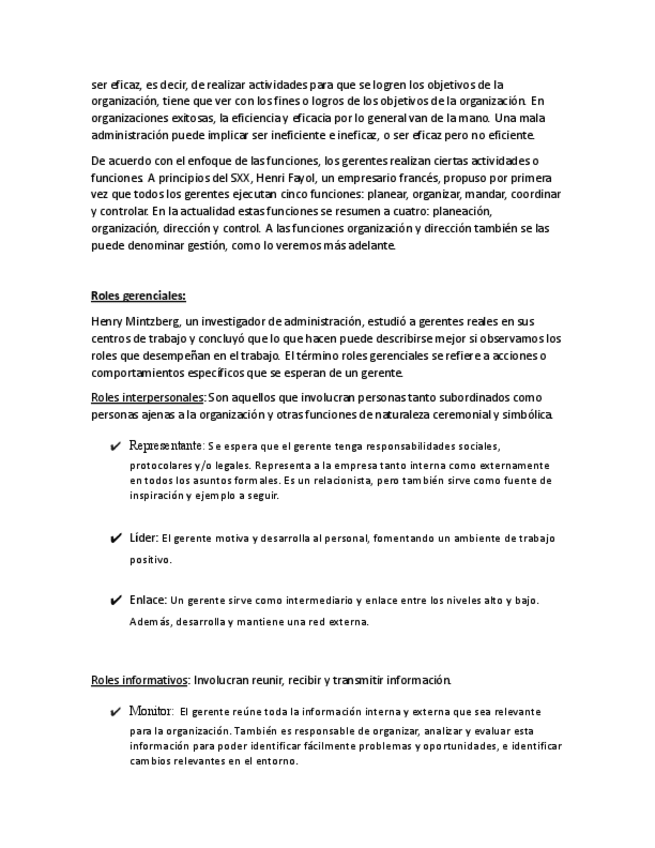 ser eficaz, es decir, de realizar actividades para que se logren los objetivos de la organización, tiene que ver con los fines o logros de los objetivos de la organización. En organizaciones exitosas, la eficiencia y eficacia por lo general van de la mano. Una mala administración puede implicar ser ineficiente e ineficaz, o ser eficaz pero no eficiente.

De acuerdo con el enfoque de las funciones, los gerentes realizan ciertas actividades o funciones. A principios del SXX, Henri Fayol, un empresario francés, propuso por primera vez que todos los gerentes ejecutan cinco funciones: planear, organizar, mandar, coordinar y controlar. En la actualidad estas funciones se resumen a cuatro: planeación, organización, dirección y control. A las funciones organización y dirección también se las puede denominar gestión, como lo veremos más adelante.

Roles gerenciales:

Henry Mintzberg, un investigador de administración, estudió a gerentes reales en sus centros de trabajo y concluyó que lo que hacen puede describirse mejor si observamos los roles que desempeñan en el trabajo. El término roles gerenciales se refiere a acciones o comportamientos específicos que se esperan de un gerente.

Roles interpersonales: Son aquellos que involucran personas tanto subordinados como personas ajenas a la organización y otras funciones de naturaleza ceremonial y simbólica.

✔ Representante: Se espera que el gerente tenga responsabilidades sociales, protocolares y/o legales. Representa a la empresa tanto interna como externamente en todos los asuntos formales. Es un relacionista, pero también sirve como fuente de inspiración y ejemplo a seguir.

✔ Líder: El gerente motiva y desarrolla al personal, fomentando un ambiente de trabajo positivo.

✔ Enlace: Un gerente sirve como intermediario y enlace entre los niveles alto y bajo. Además, desarrolla y mantiene una red externa.

Roles informativos: Involucran reunir, recibir y transmitir información.

✔ Monitor: El gerente reúne toda la información interna y externa que sea relevante para la organización. También es responsable de organizar, analizar y evaluar esta información para poder identificar fácilmente problemas y oportunidades, e identificar cambios relevantes en el entorno.